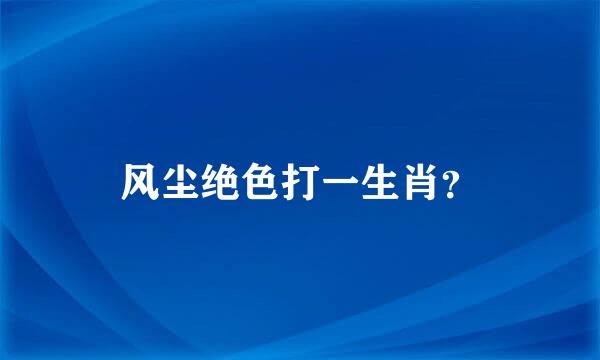 风尘绝色打一生肖?